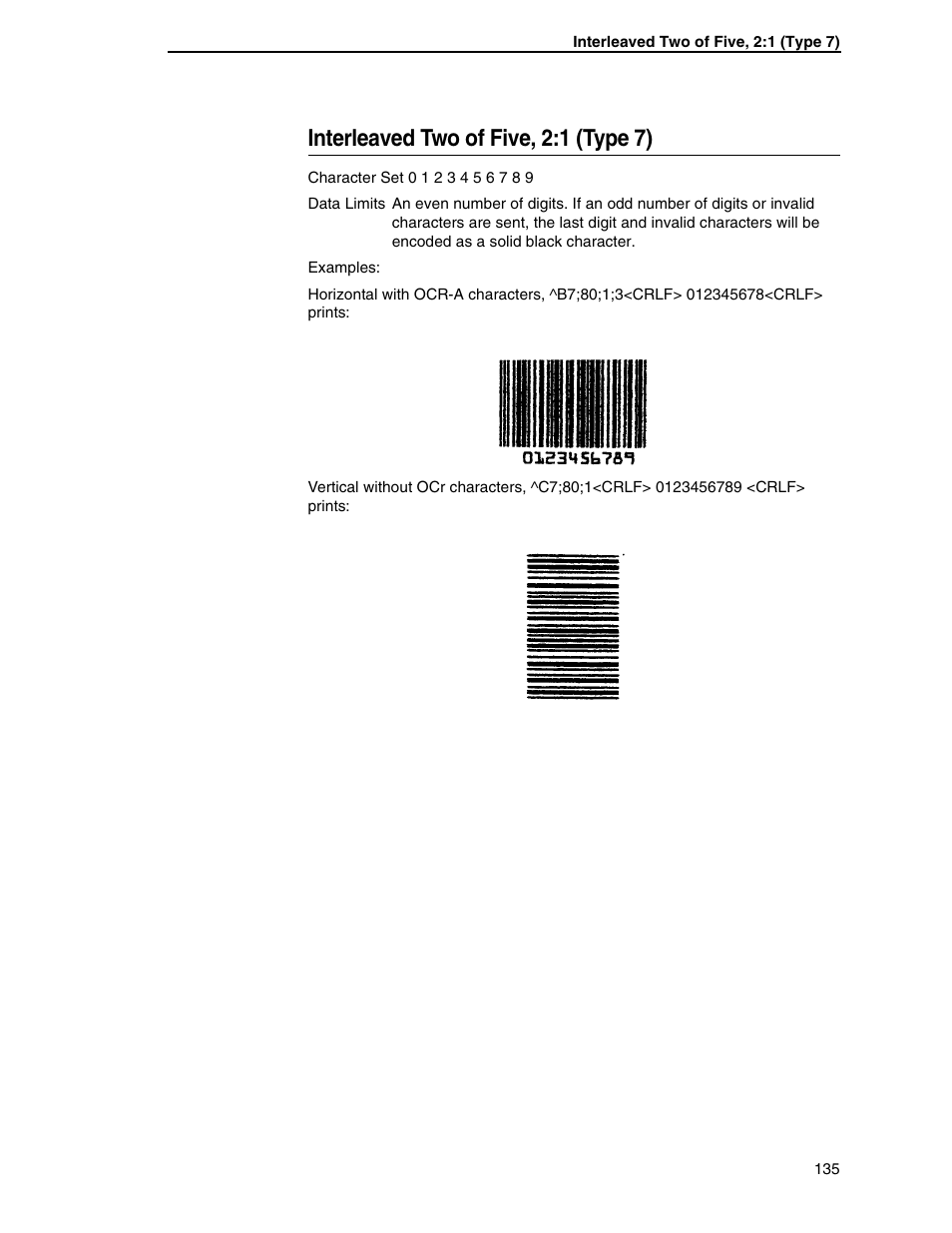 Interleaved Two of Five, 2:1 (Type 7)

Interleaved Two of Five, 2:1 (Type 7)

Character Set 0 1 2 3 4 5 6 7 8 9

Data Limits An even number of digits. If an odd number of digits or invalid characters are sent, the last digit and invalid characters will be encoded as a solid black character.

Examples:

Horizontal with OCR-A characters, ^B7;80;1;3<CRLF> 012345678<CRLF> prints:

0123456789

Vertical without OCr characters, ^C7;80;1<CRLF> 0123456789 <CRLF> prints:

135